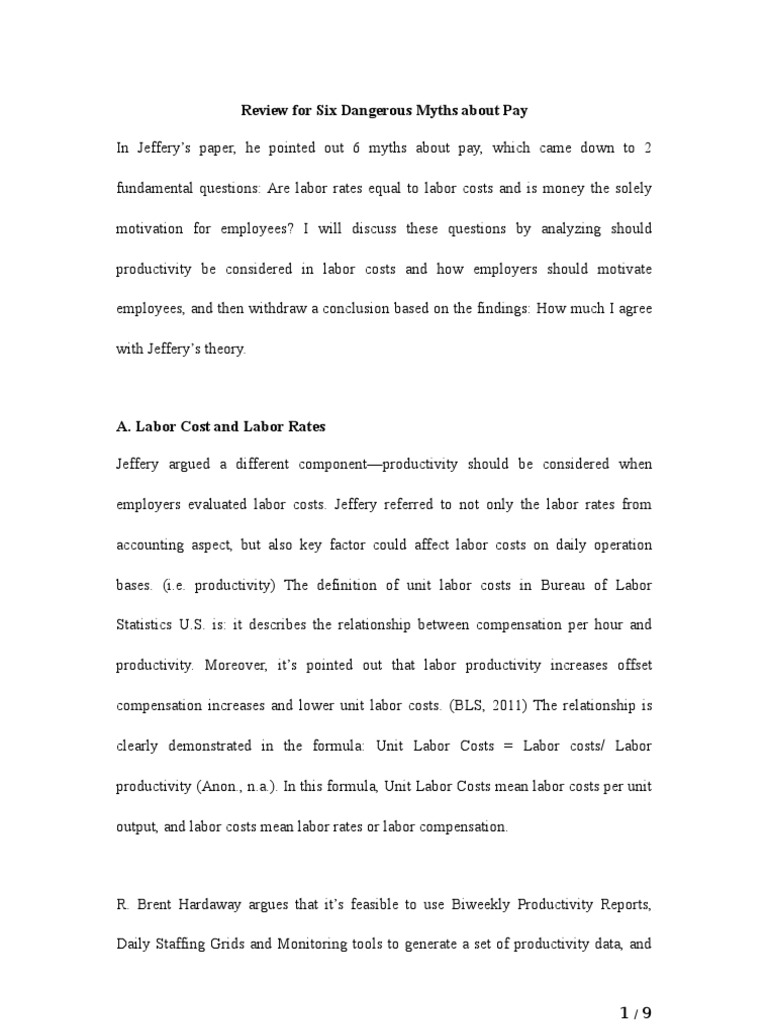 Review for Six Dangerous Myths about Pay

In Jeffery's paper, he pointed out 6 myths about pay, which came down to 2 fundamental questions: Are labor rates equal to labor costs and is money the solely motivation for employees? I will discuss these questions by analyzing should productivity be considered in labor costs and how employers should motivate employees, and then withdraw a conclusion based on the findings: How much I agree with Jeffery's theory.

A. Labor Cost and Labor Rates

Jeffery argued a different component—productivity should be considered when employers evaluated labor costs. Jeffery referred to not only the labor rates from accounting aspect, but also key factor could affect labor costs on daily operation bases. (i.e. productivity) The definition of unit labor costs in Bureau of Labor Statistics U.S. is: it describes the relationship between compensation per hour and productivity. Moreover, it's pointed out that labor productivity increases offset compensation increases and lower unit labor costs. (BLS, 2011) The relationship is clearly demonstrated in the formula: Unit Labor Costs = Labor costs/ Labor productivity (Anon., n.a.). In this formula, Unit Labor Costs mean labor costs per unit output, and labor costs mean labor rates or labor compensation.

R. Brent Hardaway argues that it's feasible to use Biweekly Productivity Reports, Daily Staffing Grids and Monitoring tools to generate a set of productivity data, and

1 / 9